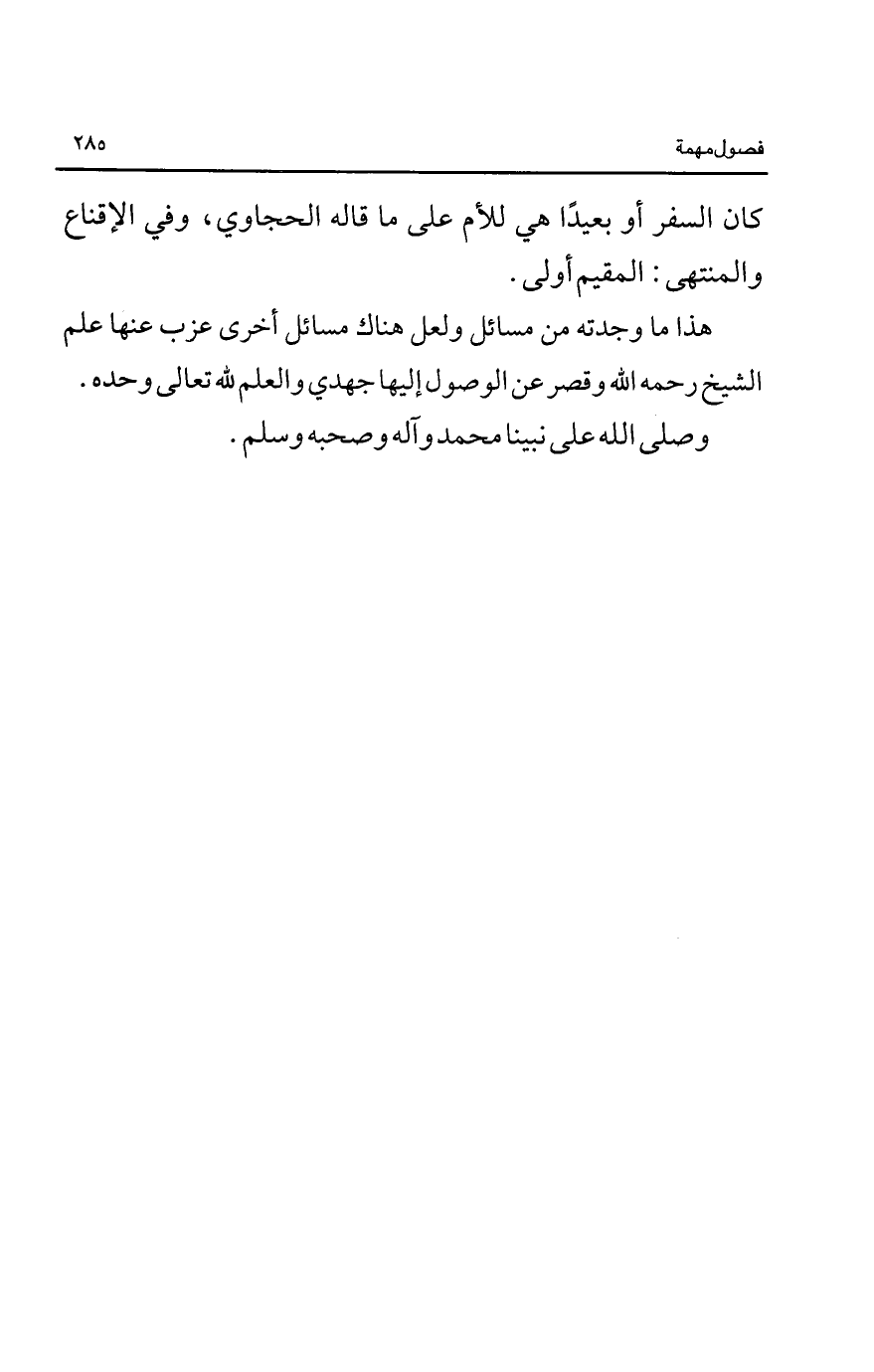 فصول مهمة ٢٨٥

كان السفر أو بعيدًا هي للأم على ما قاله الحجاوي، وفي الإقناع والمنتهى: المقيم أولى.

هذا ما وجدته من مسائل ولعل هناك مسائل أخرى عزب عنها علم الشيخ رحمه الله وقصر عن الوصول إليها جهدي والعلم لله تعالى وحده.

وصلى الله على نبينا محمد وآله وصحبه وسلم.